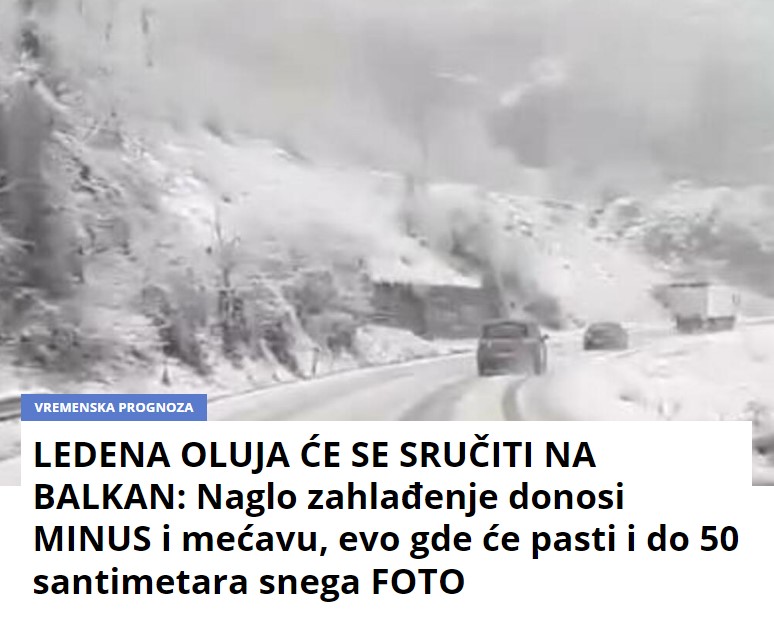 VREMENSKA PROGNOZA

LEDENA OLUJA ĆE SE SRUČITI NA BALKAN: Naglo zahlađenje donosi MINUS i mećavu, evo gde će pasti i do 50 santimetara snega FOTO